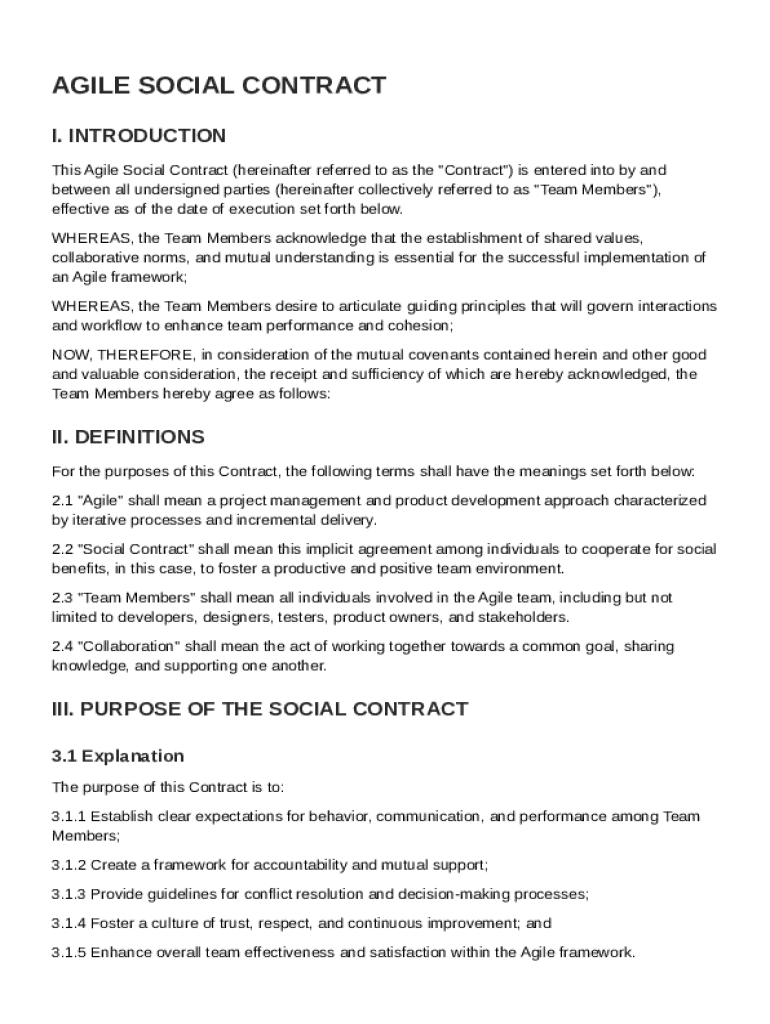 AGILE SOCIAL CONTRACT

I. INTRODUCTION

This Agile Social Contract (hereinafter referred to as the "Contract") is entered into by and between all undersigned parties (hereinafter collectively referred to as "Team Members"), effective as of the date of execution set forth below.

WHEREAS, the Team Members acknowledge that the establishment of shared values, collaborative norms, and mutual understanding is essential for the successful implementation of an Agile framework;

WHEREAS, the Team Members desire to articulate guiding principles that will govern interactions and workflow to enhance team performance and cohesion;

NOW, THEREFORE, in consideration of the mutual covenants contained herein and other good and valuable consideration, the receipt and sufficiency of which are hereby acknowledged, the Team Members hereby agree as follows:

II. DEFINITIONS

For the purposes of this Contract, the following terms shall have the meanings set forth below:

2.1 "Agile" shall mean a project management and product development approach characterized by iterative processes and incremental delivery.

2.2 "Social Contract" shall mean this implicit agreement among individuals to cooperate for social benefits, in this case, to foster a productive and positive team environment.

2.3 "Team Members" shall mean all individuals involved in the Agile team, including but not limited to developers, designers, testers, product owners, and stakeholders.

2.4 "Collaboration" shall mean the act of working together towards a common goal, sharing knowledge, and supporting one another.

III. PURPOSE OF THE SOCIAL CONTRACT

3.1 Explanation

The purpose of this Contract is to:

3.1.1 Establish clear expectations for behavior, communication, and performance among Team Members;

3.1.2 Create a framework for accountability and mutual support;

3.1.3 Provide guidelines for conflict resolution and decision-making processes;

3.1.4 Foster a culture of trust, respect, and continuous improvement; and

3.1.5 Enhance overall team effectiveness and satisfaction within the Agile framework.